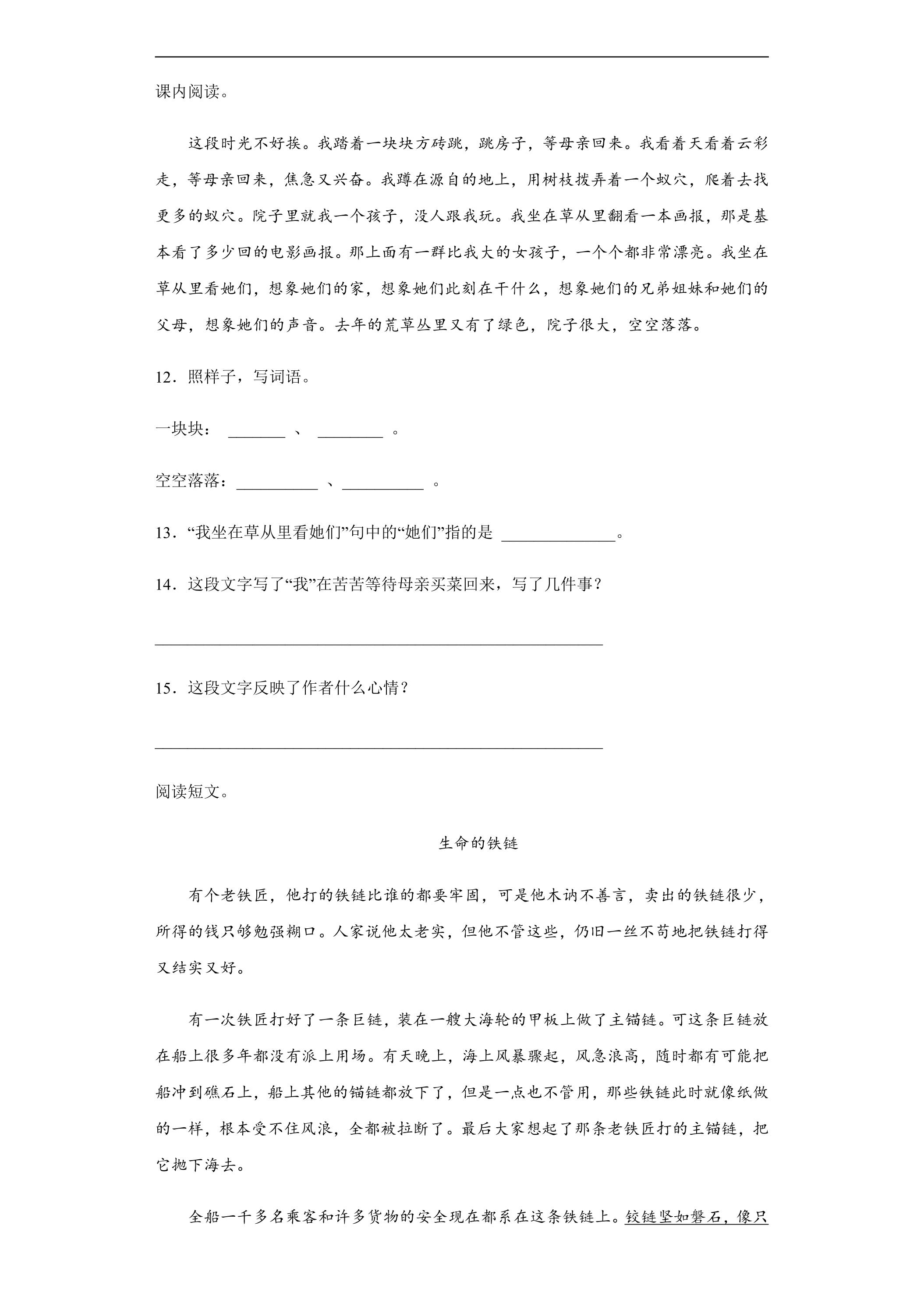 课内阅读。

这段时光不好挨。我踏着一块块方砖跳，跳房子，等母亲回来。我看着天看着云彩走，等母亲回来，焦急又兴奋。我蹲在源自的地上，用树枝拨弄着一个蚁穴，爬着去找更多的蚁穴。院子里就我一个孩子，没人跟我玩。我坐在草从里翻看一本画报，那是基本看了多少回的电影画报。那上面有一群比我大的女孩子，一个个都非常漂亮。我坐在草从里看她们，想象她们的家，想象她们此刻在干什么，想象她们的兄弟姐妹和她们的父母，想象她们的声音。去年的荒草丛里又有了绿色，院子很大，空空落落。

12．照样子，写词语。

一块块：____、____。

空空落落：____、____。

13．“我坐在草从里看她们”句中的“她们”指的是____。

14．这段文字写了“我”在苦苦等待母亲买菜回来，写了几件事？

____

15．这段文字反映了作者什么心情？

____

阅读短文。

生命的铁链

有个老铁匠，他打的铁链比谁的都要牢固，可是他木讷不善言，卖出的铁链很少，所得的钱只够勉强糊口。人家说他太老实，但他不管这些，仍旧一丝不苟地把铁链打得又结实又好。

有一次铁匠打好了一条巨链，装在一艘大海轮的甲板上做了主锚链。可这条巨链放在船上很多年都没有派上用场。有天晚上，海上风暴骤起，风急浪高，随时都有可能把船冲到礁石上，船上其他的锚链都放下了，但是一点也不管用，那些铁链此时就像纸做的一样，根本受不住风浪，全都被拉断了。最后大家想起了那条老铁匠打的主锚链，把它抛下海去。

全船一千多名乘客和许多货物的安全现在都系在这条铁链上。铰链坚如磐石，像只